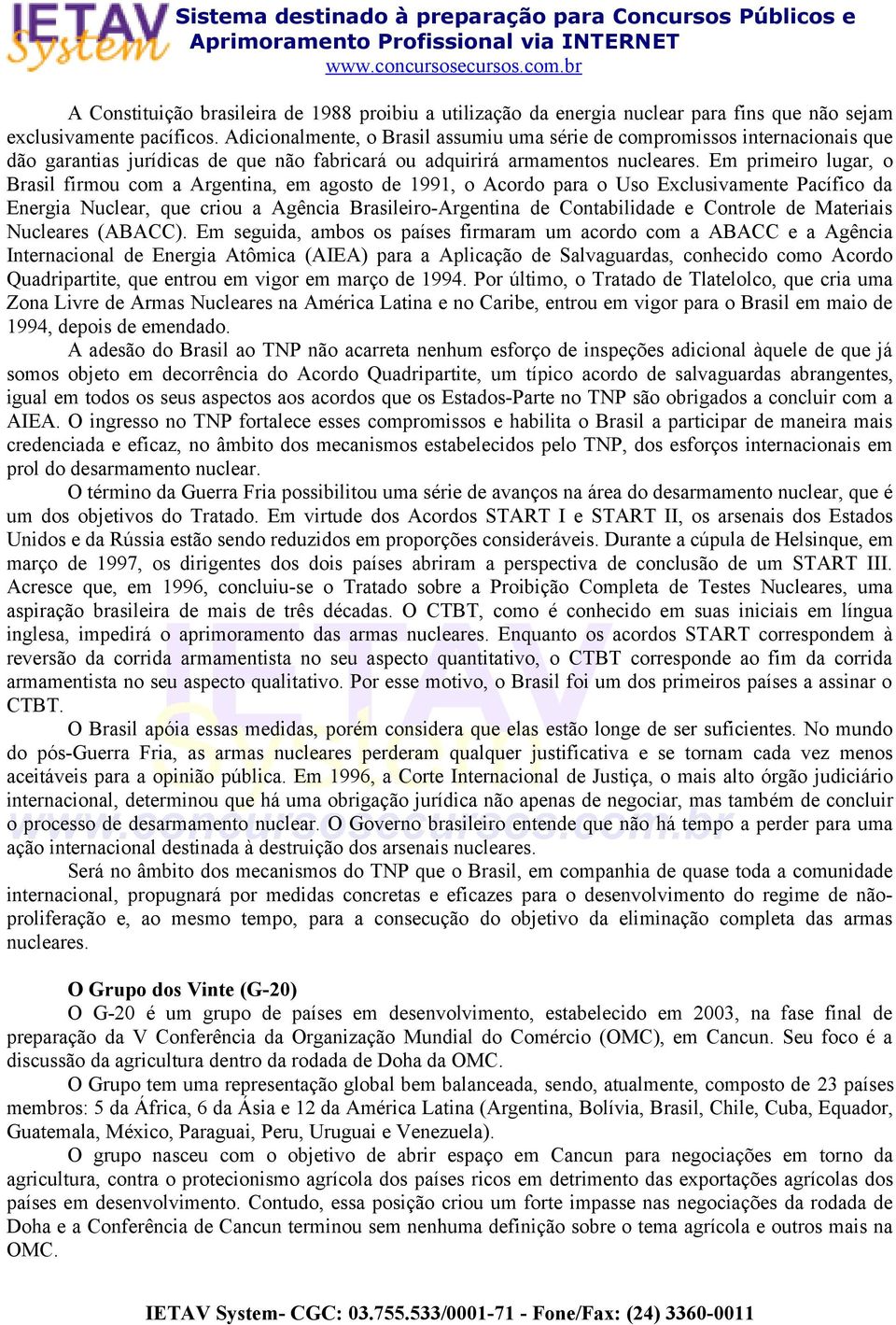 IETAV System Sistema destinado à preparação para Concursos Públicos e Aprimoramento Profissional via INTERNET
www.concursosecursos.com.br

A Constituição brasileira de 1988 proibiu a utilização da energia nuclear para fins que não sejam exclusivamente pacíficos. Adicionalmente, o Brasil assumiu uma série de compromissos internacionais que dão garantias jurídicas de que não fabricará ou adquirirá armamentos nucleares. Em primeiro lugar, o Brasil firmou com a Argentina, em agosto de 1991, o Acordo para o Uso Exclusivamente Pacífico da Energia Nuclear, que criou a Agência Brasileiro-Argentina de Contabilidade e Controle de Materiais Nucleares (ABACC). Em seguida, ambos os países firmaram um acordo com a ABACC e a Agência Internacional de Energia Atômica (AIEA) para a Aplicação de Salvaguardas, conhecido como Acordo Quadripartite, que entrou em vigor em março de 1994. Por último, o Tratado de Tlatelolco, que cria uma Zona Livre de Armas Nucleares na América Latina e no Caribe, entrou em vigor para o Brasil em maio de 1994, depois de emendado.

A adesão do Brasil ao TNP não acarreta nenhum esforço de inspeções adicional àquele de que já somos objeto em decorrência do Acordo Quadripartite, um típico acordo de salvaguardas abrangentes, igual em todos os seus aspectos aos acordos que os Estados-Parte no TNP são obrigados a concluir com a AIEA. O ingresso no TNP fortalece esses compromissos e habilita o Brasil a participar de maneira mais credenciada e eficaz, no âmbito dos mecanismos estabelecidos pelo TNP, dos esforços internacionais em prol do desarmamento nuclear.

O término da Guerra Fria possibilitou uma série de avanços na área do desarmamento nuclear, que é um dos objetivos do Tratado. Em virtude dos Acordos START I e START II, os arsenais dos Estados Unidos e da Rússia estão sendo reduzidos em proporções consideráveis. Durante a cúpula de Helsinque, em março de 1997, os dirigentes dos dois países abriram a perspectiva de conclusão de um START III. Acresce que, em 1996, concluiu-se o Tratado sobre a Proibição Completa de Testes Nucleares, uma aspiração brasileira de mais de três décadas. O CTBT, como é conhecido em suas iniciais em língua inglesa, impedirá o aprimoramento das armas nucleares. Enquanto os acordos START correspondem à reversão da corrida armamentista no seu aspecto quantitativo, o CTBT corresponde ao fim da corrida armamentista no seu aspecto qualitativo. Por esse motivo, o Brasil foi um dos primeiros países a assinar o CTBT.

O Brasil apóia essas medidas, porém considera que elas estão longe de ser suficientes. No mundo do pós-Guerra Fria, as armas nucleares perderam qualquer justificativa e se tornam cada vez menos aceitáveis para a opinião pública. Em 1996, a Corte Internacional de Justiça, o mais alto órgão judiciário internacional, determinou que há uma obrigação jurídica não apenas de negociar, mas também de concluir o processo de desarmamento nuclear. O Governo brasileiro entende que não há tempo a perder para uma ação internacional destinada à destruição dos arsenais nucleares.

Será no âmbito dos mecanismos do TNP que o Brasil, em companhia de quase toda a comunidade internacional, propugnará por medidas concretas e eficazes para o desenvolvimento do regime de não-proliferação e, ao mesmo tempo, para a consecução do objetivo da eliminação completa das armas nucleares.

O Grupo dos Vinte (G-20)
O G-20 é um grupo de países em desenvolvimento, estabelecido em 2003, na fase final de preparação da V Conferência da Organização Mundial do Comércio (OMC), em Cancun. Seu foco é a discussão da agricultura dentro da rodada de Doha da OMC.

O Grupo tem uma representação global bem balanceada, sendo, atualmente, composto de 23 países membros: 5 da África, 6 da Ásia e 12 da América Latina (Argentina, Bolívia, Brasil, Chile, Cuba, Equador, Guatemala, México, Paraguai, Peru, Uruguai e Venezuela).

O grupo nasceu com o objetivo de abrir espaço em Cancun para negociações em torno da agricultura, contra o protecionismo agrícola dos países ricos em detrimento das exportações agrícolas dos países em desenvolvimento. Contudo, essa posição criou um forte impasse nas negociações da rodada de Doha e a Conferência de Cancun terminou sem nenhuma definição sobre o tema agrícola e outros mais na OMC.

IETAV System- CGC: 03.755.533/0001-71 - Fone/Fax: (24) 3360-0011